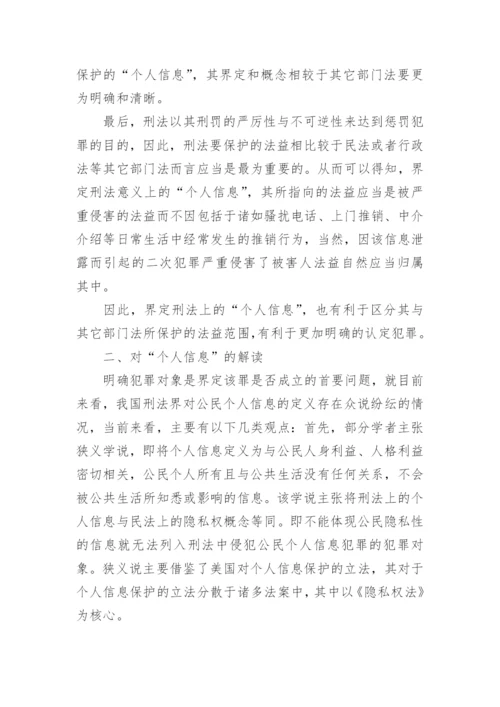 保护的“个人信息”，其界定和概念相较于其它部门法要更为明确和清晰。

最后，刑法以其刑罚的严厉性与不可逆性来达到惩罚犯罪的目的，因此，刑法要保护的法益相比较于民法或者行政法等其它部门法而言应当是最为重要的。从而可以得知，界定刑法意义上的“个人信息”，其所指向的法益应当是被严重侵害的法益而不因包括于诸如骚扰电话、上门推销、中介介绍等日常生活中经常发生的推销行为，当然，因该信息泄露而引起的二次犯罪严重侵害了被害人法益自然应当归属其中。

因此，界定刑法上的“个人信息”，也有利于区分其与其它部门法所保护的法益范围,有利于更加明确的认定犯罪。

二、对“个人信息”的解读

明确犯罪对象是界定该罪是否成立的首要问题，就目前来看，我国刑法界对公民个人信息的定义存在众说纷纭的情况，当前来看，主要有以下几类观点：首先，部分学者主张狭义学说，即将个人信息定义为与公民人身利益、人格利益密切相关，公民个人所有且与公共生活没有任何关系，不会被公共生活所知悉或影响的信息。该学说主张将刑法上的个人信息与民法上的隐私权概念等同。即不能体现公民隐私性的信息就无法列入刑法中侵犯公民个人信息犯罪的犯罪对象。狭义说主要借鉴了美国对个人信息保护的立法，其对于个人信息保护的立法分散于诸多法案中，其中以《隐私权法》为核心。